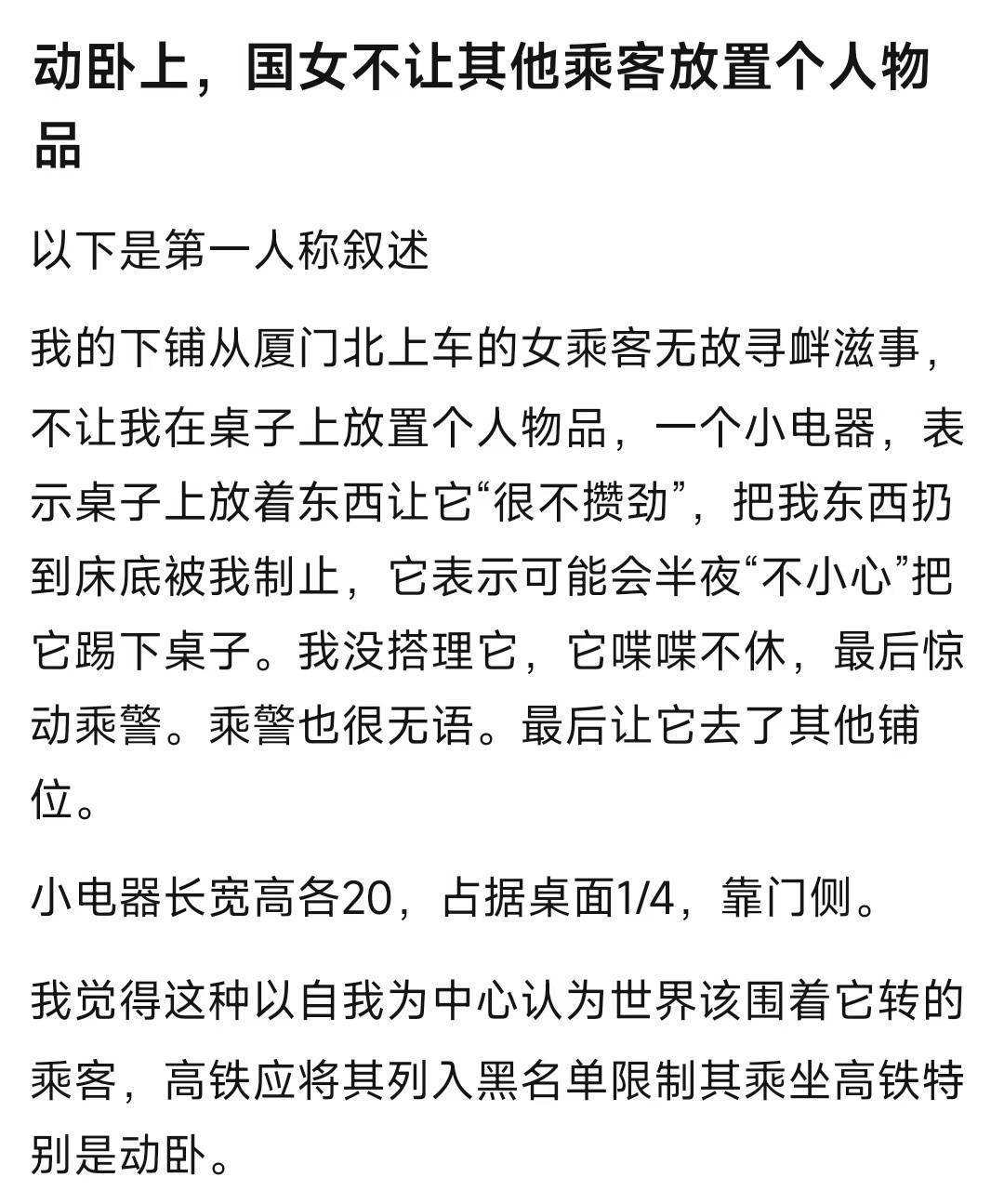 动卧上，国女不让其他乘客放置个人物品

以下是第一人称叙述

我的下铺从厦门北上车的女乘客无故寻衅滋事，不让我在桌子上放置个人物品，一个小电器，表示桌子上放着东西让它“很不攒劲”，把我东西扔到床底被我制止，它表示可能会半夜“不小心”把它踢下桌子。我没搭理它，它喋喋不休，最后惊动乘警。乘警也很无语。最后让它去了其他铺位。

小电器长宽高各20，占据桌面1/4，靠门侧。

我觉得这种以自我为中心认为世界该围着它转的乘客，高铁应将其列入黑名单限制其乘坐高铁特别是动卧。